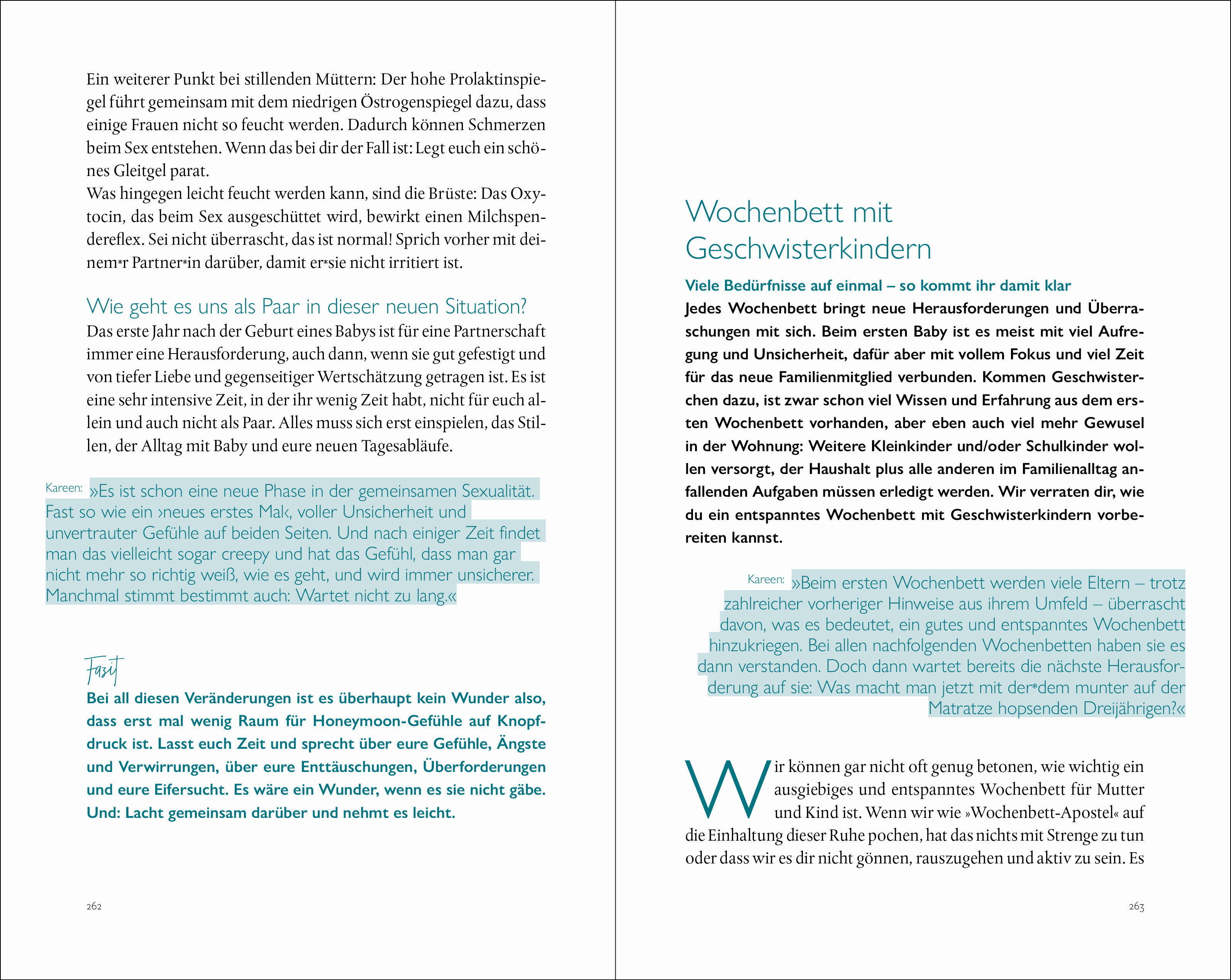 Ein weiterer Punkt bei stillenden Müttern: Der hohe Prolaktinspiegel führt gemeinsam mit dem niedrigen Östrogenspiegel dazu, dass einige Frauen nicht so feucht werden. Dadurch können Schmerzen beim Sex entstehen. Wenn das bei dir der Fall ist: Legt euch ein schönes Gleitgel parat.
Was hingegen leicht feucht werden kann, sind die Brüste: Das Oxytocin, das beim Sex ausgeschüttet wird, bewirkt einen Milchspendereflex. Sei nicht überrascht, das ist normal! Sprich vorher mit deinem*r Partner*in darüber, damit er*sie nicht irritiert ist.

Wie geht es uns als Paar in dieser neuen Situation?
Das erste Jahr nach der Geburt eines Babys ist für eine Partnerschaft immer eine Herausforderung, auch dann, wenn sie gut gefestigt und von tiefer Liebe und gegenseitiger Wertschätzung getragen ist. Es ist eine sehr intensive Zeit, in der ihr wenig Zeit habt, nicht für euch allein und auch nicht als Paar. Alles muss sich erst einspielen, das Stillen, der Alltag mit Baby und eure neuen Tagesabläufe.

Kareen: »Es ist schon eine neue Phase in der gemeinsamen Sexualität. Fast so wie ein ›neues erstes Mal‹, voller Unsicherheit und unvertrauter Gefühle auf beiden Seiten. Und nach einiger Zeit findet man das vielleicht sogar creepy und hat das Gefühl, dass man gar nicht mehr so richtig weiß, wie es geht, und wird immer unsicherer. Manchmal stimmt bestimmt auch: Wartet nicht zu lang.«

Fazit
Bei all diesen Veränderungen ist es überhaupt kein Wunder also, dass erst mal wenig Raum für Honeymoon-Gefühle auf Knopfdruck ist. Lasst euch Zeit und sprecht über eure Gefühle, Ängste und Verwirrungen, über eure Enttäuschungen, Überforderungen und eure Eifersucht. Es wäre ein Wunder, wenn es sie nicht gäbe. Und: Lacht gemeinsam darüber und nehmt es leicht.

262

Wochenbett mit Geschwisterkindern

Viele Bedürfnisse auf einmal – so kommt ihr damit klar
Jedes Wochenbett bringt neue Herausforderungen und Überraschungen mit sich. Beim ersten Baby ist es meist mit viel Aufregung und Unsicherheit, dafür aber mit vollem Fokus und viel Zeit für das neue Familienmitglied verbunden. Kommen Geschwisterchen dazu, ist zwar schon viel Wissen und Erfahrung aus dem ersten Wochenbett vorhanden, aber eben auch viel mehr Gewusel in der Wohnung: Weitere Kleinkinder und/oder Schulkinder wollen versorgt, der Haushalt plus alle anderen im Familienalltag anfallenden Aufgaben müssen erledigt werden. Wir verraten dir, wie du ein entspanntes Wochenbett mit Geschwisterkindern vorbereiten kannst.

Kareen: »Beim ersten Wochenbett werden viele Eltern – trotz zahlreicher vorheriger Hinweise aus ihrem Umfeld – überrascht davon, was es bedeutet, ein gutes und entspanntes Wochenbett hinzukriegen. Bei allen nachfolgenden Wochenbetten haben sie es dann verstanden. Doch dann wartet bereits die nächste Herausforderung auf sie: Was macht man jetzt mit der*dem munter auf der Matratze hopsenden Dreijährigen?«

Wir können gar nicht oft genug betonen, wie wichtig ein ausgiebiges und entspanntes Wochenbett für Mutter und Kind ist. Wenn wir wie »Wochenbett-Apostel« auf die Einhaltung dieser Ruhe pochen, hat das nichts mit Strenge zu tun oder dass wir es dir nicht gönnen, rauszugehen und aktiv zu sein. Es

263